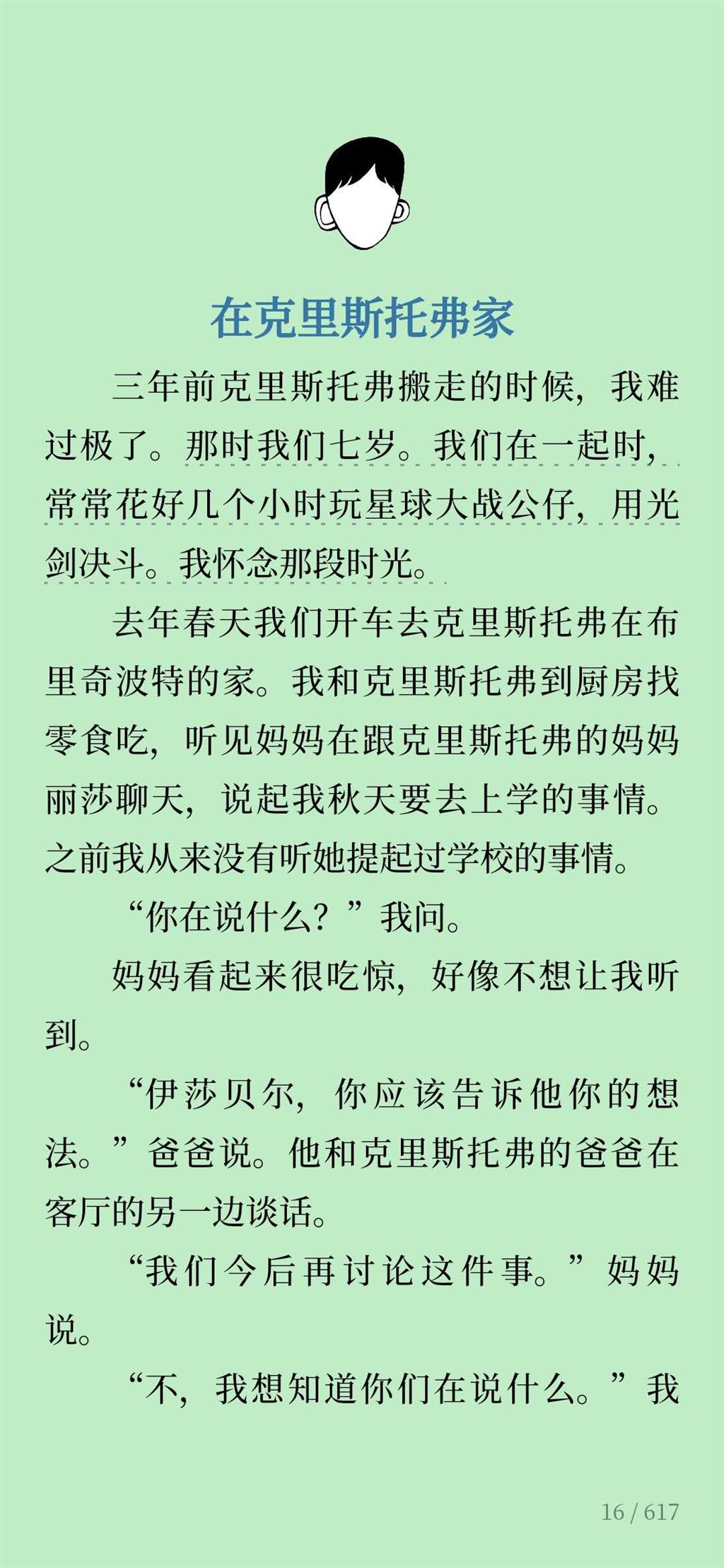 在克里斯托弗家

三年前克里斯托弗搬走的时候，我难过极了。那时我们七岁。我们在一起时，常常花好几个小时玩星球大战公仔，用光剑决斗。我怀念那段时光。

去年春天我们开车去克里斯托弗在布里奇波特的家。我和克里斯托弗到厨房找零食吃，听见妈妈在跟克里斯托弗的妈妈丽莎聊天，说起我秋天要去上学的事情。之前我从来没有听她提起过学校的事情。

“你在说什么？”我问。

妈妈看起来很吃惊，好像不想让我听到。

“伊莎贝尔，你应该告诉他你的想法。”爸爸说。他和克里斯托弗的爸爸在客厅的另一边谈话。

“我们今后再讨论这件事。”妈妈说。

“不，我想知道你们在说什么。”我

16 / 617